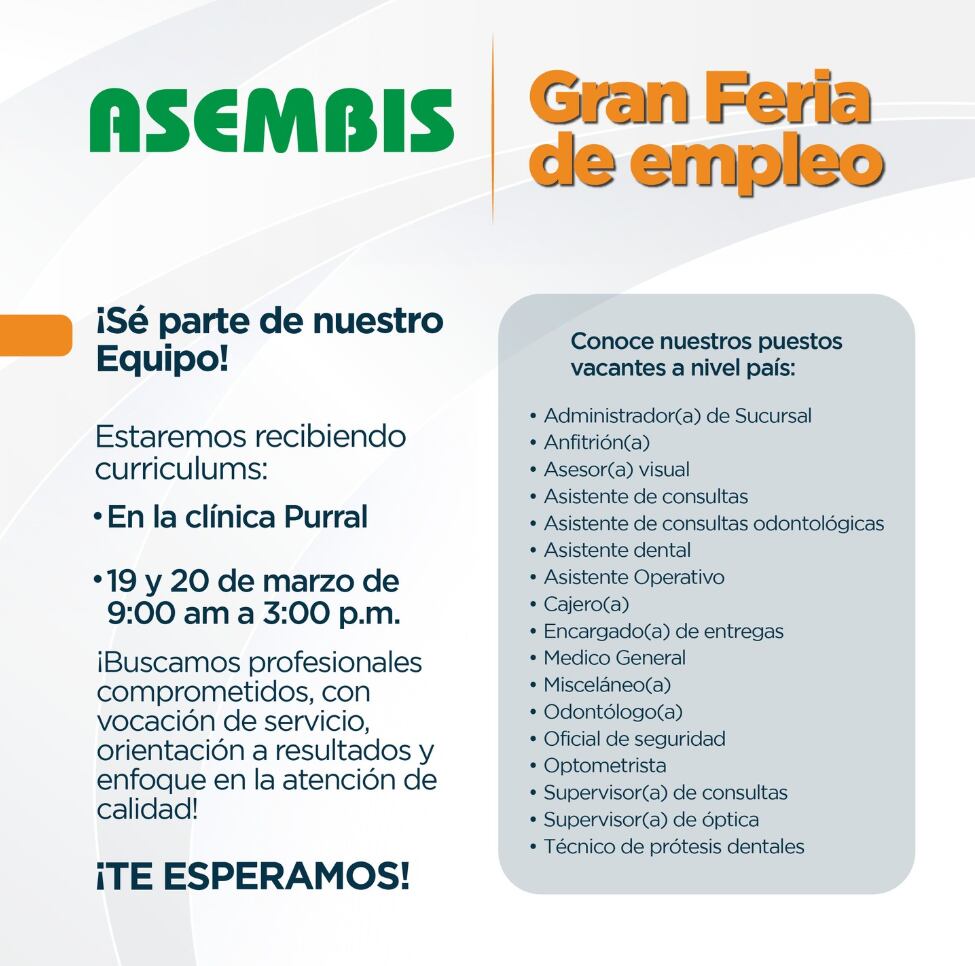 ASEMBIS

Gran Feria de empleo

¡Sé parte de nuestro Equipo!

Estaremos recibiendo curriculums:

• En la clínica Purral

• 19 y 20 de marzo de 9:00 am a 3:00 p.m.

¡Buscamos profesionales comprometidos, con vocación de servicio, orientación a resultados y enfoque en la atención de calidad!

¡TE ESPERAMOS!

Conoce nuestros puestos vacantes a nivel país:

• Administrador(a) de Sucursal
• Anfitrión(a)
• Asesor(a) visual
• Asistente de consultas
• Asistente de consultas odontológicas
• Asistente dental
• Asistente Operativo
• Cajero(a)
• Encargado(a) de entregas
• Medico General
• Misceláneo(a)
• Odontólogo(a)
• Oficial de seguridad
• Optometrista
• Supervisor(a) de consultas
• Supervisor(a) de óptica
• Técnico de prótesis dentales